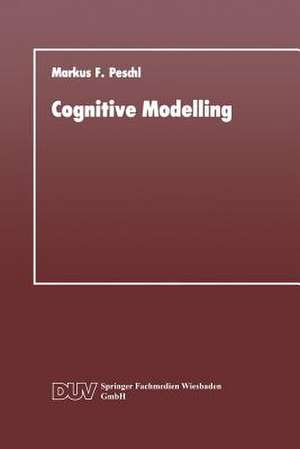 Markus F. Peschl

Cognitive Modelling

DUV Springer Fachmedien Wiesbaden GmbH